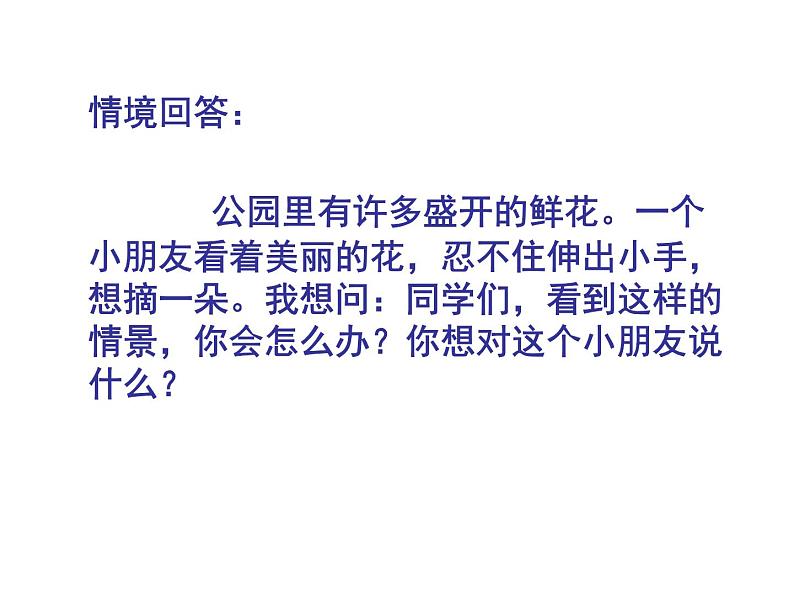 情境回答：

公园里有许多盛开的鲜花。一个小朋友看着美丽的花，忍不住伸出小手，想摘一朵。我想问：同学们，看到这样的情景，你会怎么办？你想对这个小朋友说什么？